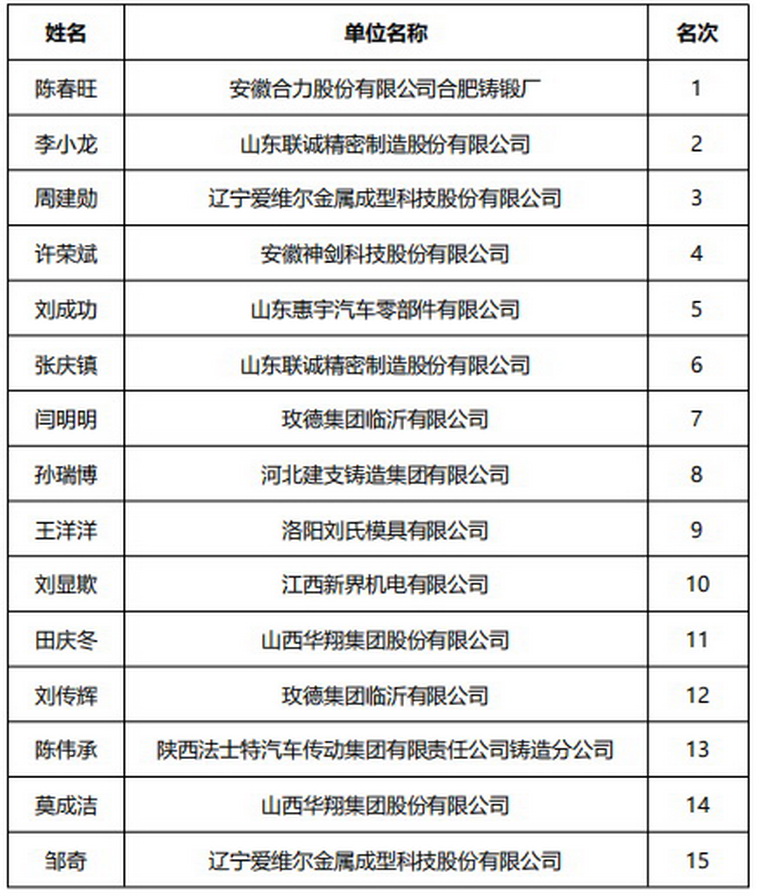 | 姓名 | 单位名称 | 名次 |
|---|---|---|
| 陈春旺 | 安徽合力股份有限公司合肥铸锻厂 | 1 |
| 李小龙 | 山东联诚精密制造股份有限公司 | 2 |
| 周建勋 | 辽宁爱维尔金属成型科技股份有限公司 | 3 |
| 许荣斌 | 安徽神剑科技股份有限公司 | 4 |
| 刘成功 | 山东惠宇汽车零部件有限公司 | 5 |
| 张庆镇 | 山东联诚精密制造股份有限公司 | 6 |
| 闫明明 | 玫德集团临沂有限公司 | 7 |
| 孙瑞博 | 河北建支铸造集团有限公司 | 8 |
| 王洋洋 | 洛阳刘氏模具有限公司 | 9 |
| 刘显欺 | 江西新界机电有限公司 | 10 |
| 田庆冬 | 山西华翔集团股份有限公司 | 11 |
| 刘传辉 | 玫德集团临沂有限公司 | 12 |
| 陈伟承 | 陕西法士特汽车传动集团有限责任公司铸造分公司 | 13 |
| 莫成洁 | 山西华翔集团股份有限公司 | 14 |
| 邹奇 | 辽宁爱维尔金属成型科技股份有限公司 | 15 |